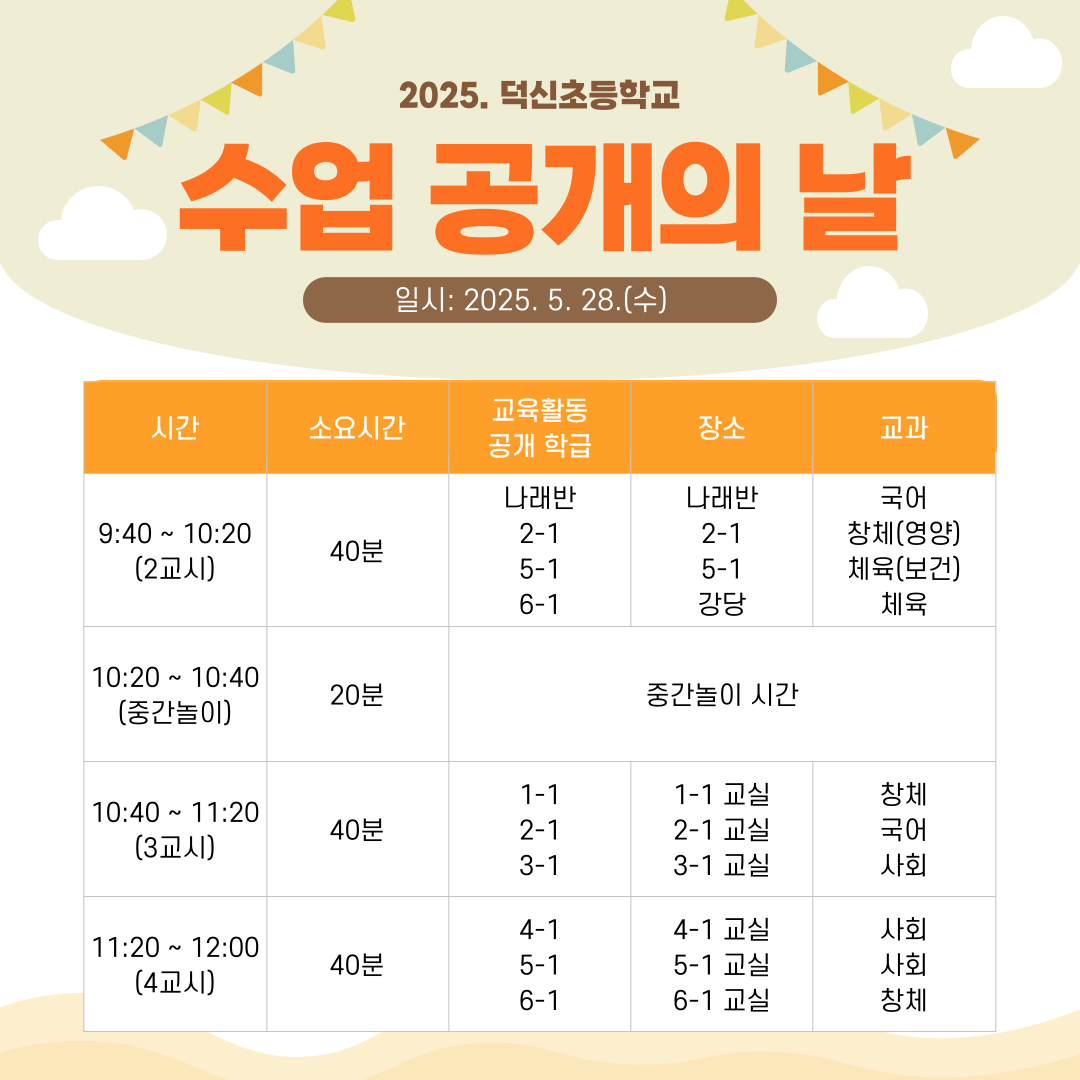 2025. 덕신초등학교

수업 공개의 날

일시: 2025. 5. 28.(수)

| 시간 | 소요시간 | 교육활동 공개 학급 | 장소 | 교과 |
|---|---|---|---|---|
| 9:40 ~ 10:20 (2교시) | 40분 | 나래반 2-1 5-1 6-1 | 나래반 2-1 5-1 강당 | 국어 창체(영양) 체육(보건) 체육 |
| 10:20 ~ 10:40 (중간놀이) | 20분 | 중간놀이 시간 | | |
| 10:40 ~ 11:20 (3교시) | 40분 | 1-1 2-1 3-1 | 1-1 교실 2-1 교실 3-1 교실 | 창체 국어 사회 |
| 11:20 ~ 12:00 (4교시) | 40분 | 4-1 5-1 6-1 | 4-1 교실 5-1 교실 6-1 교실 | 사회 사회 창체 |